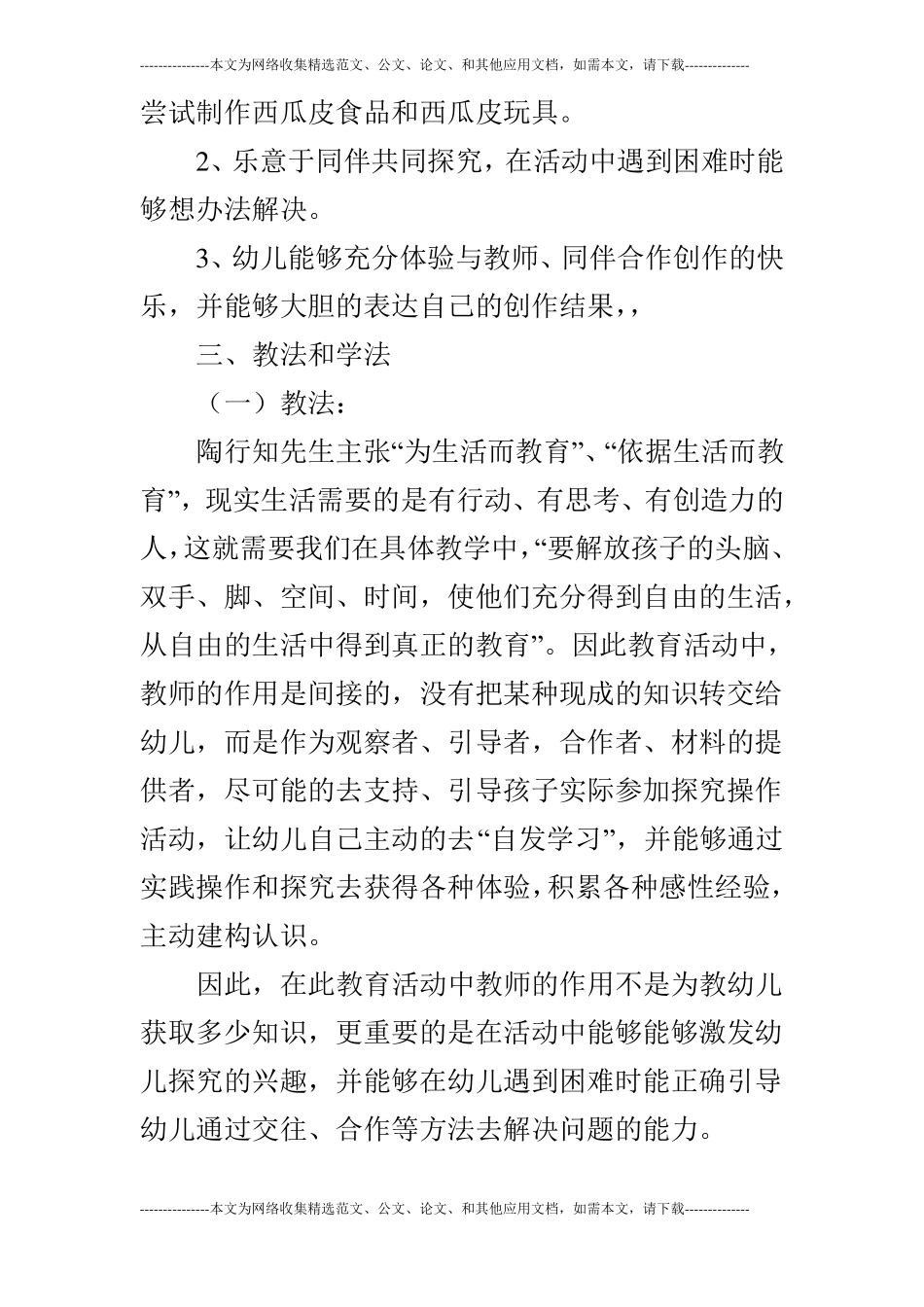 ---------------本文为网络收集精选范文、公文、论文、和其他应用文档，如需本文，请下载--------------

尝试制作西瓜皮食品和西瓜皮玩具。

2、乐意于同伴共同探究，在活动中遇到困难时能够想办法解决。

3、幼儿能够充分体验与教师、同伴合作创作的快乐，并能够大胆的表达自己的创作结果，，

三、教法和学法

（一）教法：

陶行知先生主张“为生活而教育”、“依据生活而教育”，现实生活需要的是有行动、有思考、有创造力的人，这就需要我们在具体教学中，“要解放孩子的头脑、双手、脚、空间、时间，使他们充分得到自由的生活，从自由的生活中得到真正的教育”。因此教育活动中，教师的作用是间接的，没有把某种现成的知识转交给幼儿，而是作为观察者、引导者，合作者、材料的提供者，尽可能的去支持、引导孩子实际参加探究操作活动，让幼儿自己主动的去“自发学习”，并能够通过实践操作和探究去获得各种体验，积累各种感性经验，主动建构认识。

因此，在此教育活动中教师的作用不是为教幼儿获取多少知识，更重要的是在活动中能够能够激发幼儿探究的兴趣，并能够在幼儿遇到困难时能正确引导幼儿通过交往、合作等方法去解决问题的能力。

---------------本文为网络收集精选范文、公文、论文、和其他应用文档，如需本文，请下载--------------